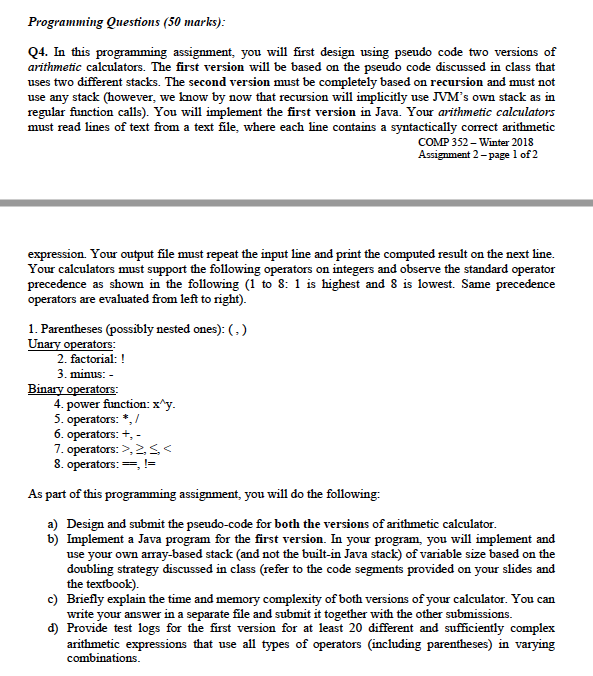 Programming Questions (50 marks):

Q4. In this programming assignment, you will first design using pseudo code two versions of arithmetic calculators. The first version will be based on the pseudo code discussed in class that uses two different stacks. The second version must be completely based on recursion and must not use any stack (however, we know by now that recursion will implicitly use JVM's own stack as in regular function calls). You will implement the first version in Java. Your arithmetic calculators must read lines of text from a text file, where each line contains a syntactically correct arithmetic

COMP 352 – Winter 2018
Assignment 2 – page 1 of 2

expression. Your output file must repeat the input line and print the computed result on the next line. Your calculators must support the following operators on integers and observe the standard operator precedence as shown in the following (1 to 8: 1 is highest and 8 is lowest. Same precedence operators are evaluated from left to right).

1. Parentheses (possibly nested ones): ( , )
Unary operators:
2. factorial: !
3. minus: -
Binary operators:
4. power function: x^y.
5. operators: *, /
6. operators: +, -
7. operators: >, ≥, ≤, <
8. operators: ==, !=

As part of this programming assignment, you will do the following:

a) Design and submit the pseudo-code for both the versions of arithmetic calculator.
b) Implement a Java program for the first version. In your program, you will implement and use your own array-based stack (and not the built-in Java stack) of variable size based on the doubling strategy discussed in class (refer to the code segments provided on your slides and the textbook).
c) Briefly explain the time and memory complexity of both versions of your calculator. You can write your answer in a separate file and submit it together with the other submissions.
d) Provide test logs for the first version for at least 20 different and sufficiently complex arithmetic expressions that use all types of operators (including parentheses) in varying combinations.